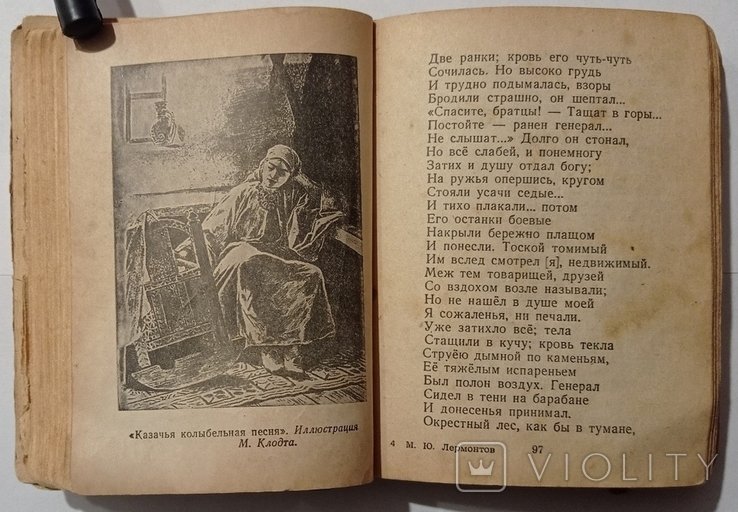 «Казачья колыбельная песня». Иллюстрация М. Клодта.

Две ранки; кровь его чуть-чуть
Сочилась. Но высоко грудь
И трудно подымалась, взоры
Бродили страшно, он шептал...
«Спасите, братцы! — Тащат в горы...
Постойте — ранен генерал...
Не слышат...» Долго он стонал,
Но всё слабей, и понемногу
Затих и душу отдал богу;
На ружья опершись, кругом
Стояли усачи седые...
И тихо плакали... потом
Его останки боевые
Накрыли бережно плащом
И понесли. Тоской томимый
Им вслед смотрел [я], недвижимый.
Меж тем товарищей, друзей
Со вздохом возле называли;
Но не нашёл в душе моей
Я сожаленья, ни печали.
Уже затихло всё; тела
Стащили в кучу; кровь текла
Струёю дымной по каменьям,
Её тяжёлым испареньем
Был полон воздух. Генерал
Сидел в тени на барабане
И донесенья принимал.
Окрестный лес, как бы в тумане,

4 М. Ю. Лермонтов 97

VIOLITY